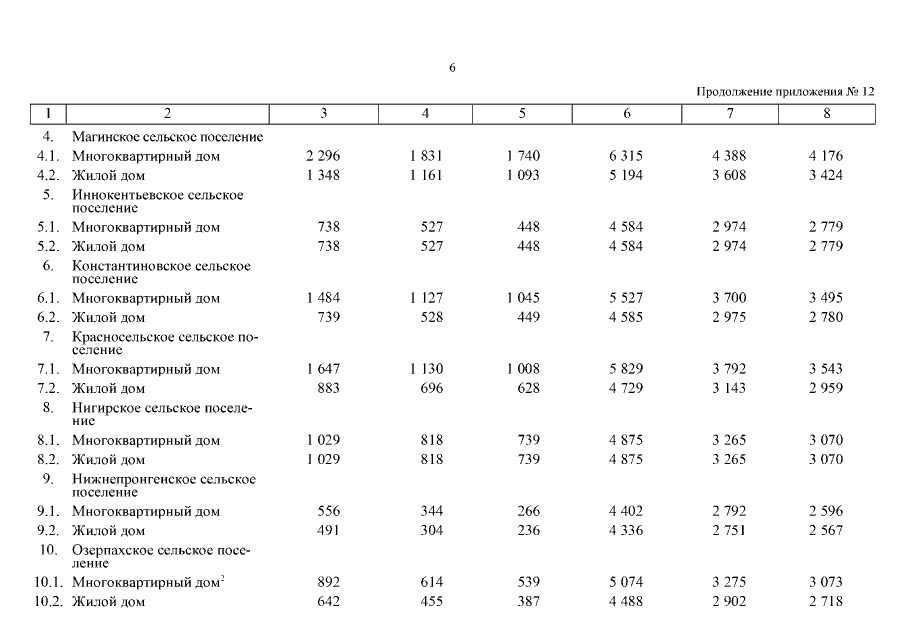 6

Продолжение приложения № 12

| 1 | 2 | 3 | 4 | 5 | 6 | 7 | 8 |
|---|---|---|---|---|---|---|---|
| 4. | Магинское сельское поселение | | | | | | |
| 4.1. | Многоквартирный дом | 2 296 | 1 831 | 1 740 | 6 315 | 4 388 | 4 176 |
| 4.2. | Жилой дом | 1 348 | 1 161 | 1 093 | 5 194 | 3 608 | 3 424 |
| 5. | Иннокентьевское сельское поселение | | | | | | |
| 5.1. | Многоквартирный дом | 738 | 527 | 448 | 4 584 | 2 974 | 2 779 |
| 5.2. | Жилой дом | 738 | 527 | 448 | 4 584 | 2 974 | 2 779 |
| 6. | Константиновское сельское поселение | | | | | | |
| 6.1. | Многоквартирный дом | 1 484 | 1 127 | 1 045 | 5 527 | 3 700 | 3 495 |
| 6.2. | Жилой дом | 739 | 528 | 449 | 4 585 | 2 975 | 2 780 |
| 7. | Красносельское сельское поселение | | | | | | |
| 7.1. | Многоквартирный дом | 1 647 | 1 130 | 1 008 | 5 829 | 3 792 | 3 543 |
| 7.2. | Жилой дом | 883 | 696 | 628 | 4 729 | 3 143 | 2 959 |
| 8. | Нигирское сельское поселение | | | | | | |
| 8.1. | Многоквартирный дом | 1 029 | 818 | 739 | 4 875 | 3 265 | 3 070 |
| 8.2. | Жилой дом | 1 029 | 818 | 739 | 4 875 | 3 265 | 3 070 |
| 9. | Нижнепронгенское сельское поселение | | | | | | |
| 9.1. | Многоквартирный дом | 556 | 344 | 266 | 4 402 | 2 792 | 2 596 |
| 9.2. | Жилой дом | 491 | 304 | 236 | 4 336 | 2 751 | 2 567 |
| 10. | Озерпахское сельское поселение | | | | | | |
| 10.1. | Многоквартирный дом$^2$ | 892 | 614 | 539 | 5 074 | 3 275 | 3 073 |
| 10.2. | Жилой дом | 642 | 455 | 387 | 4 488 | 2 902 | 2 718 |